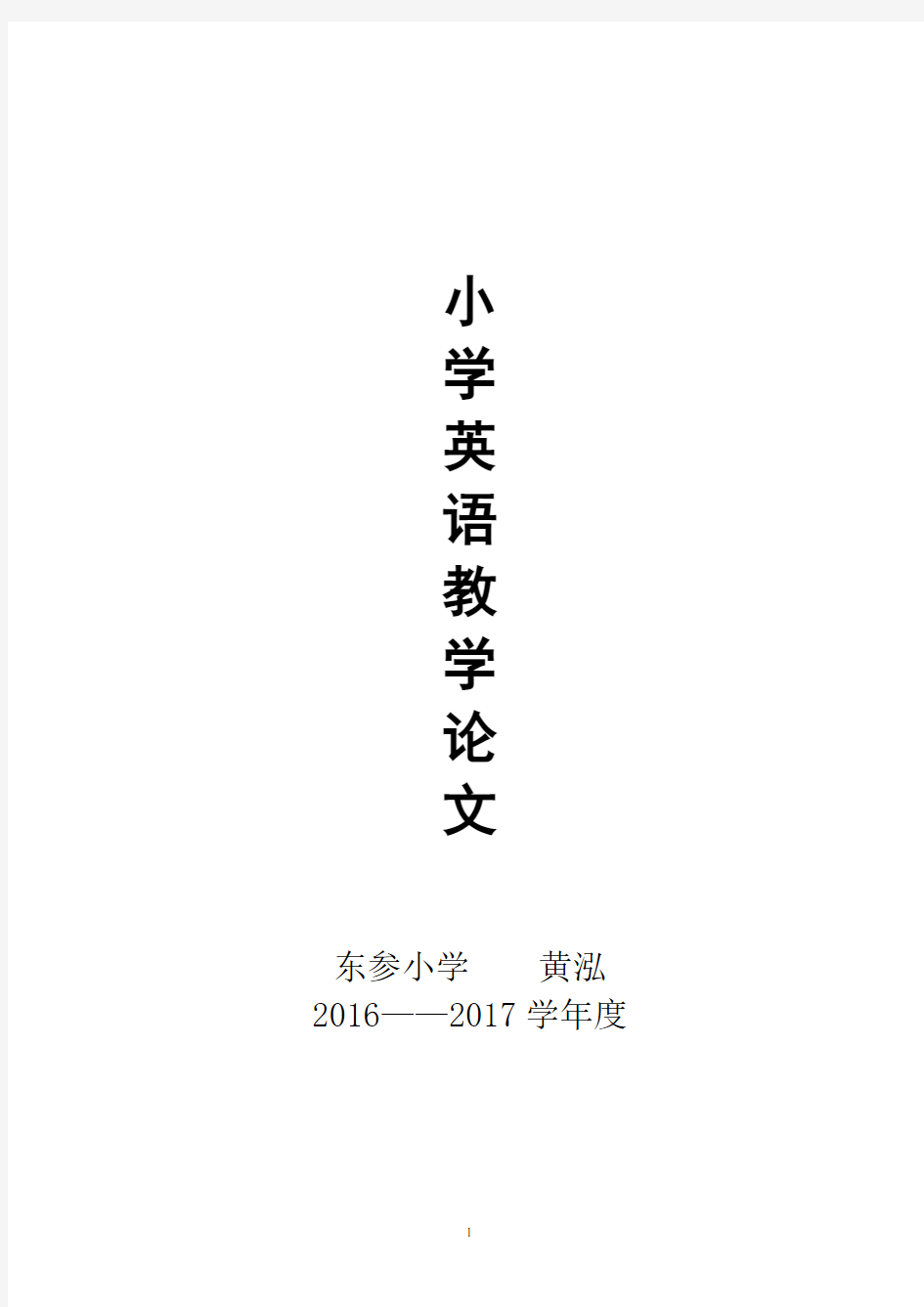 小学英语教学论文

东参小学　　黄泓
2016——2017 学年度

1